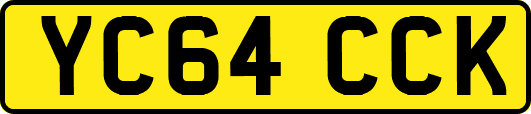 YC64 CCK